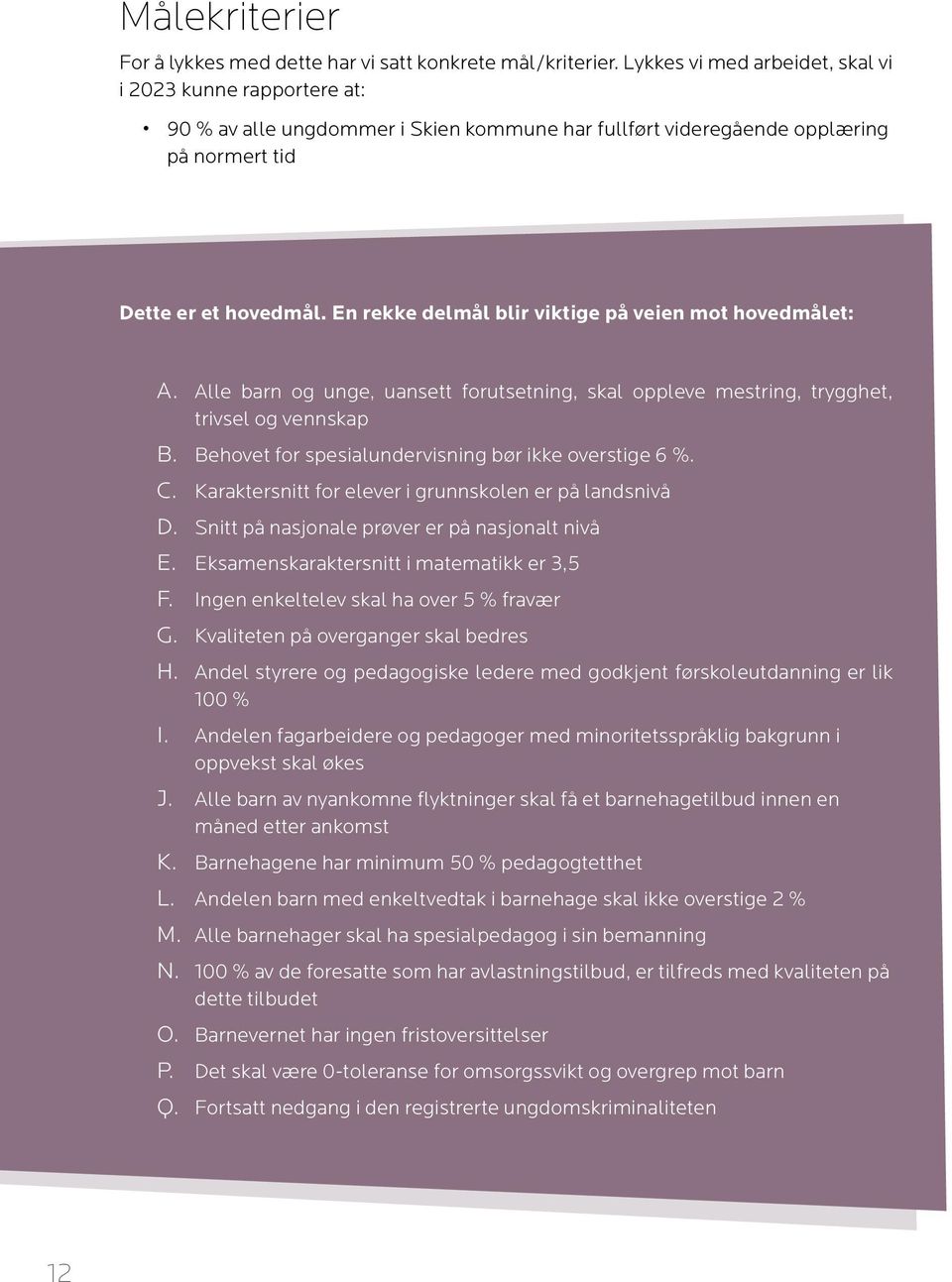 Målekriterier

For å lykkes med dette har vi satt konkrete mål/kriterier. Lykkes vi med arbeidet, skal vi i 2023 kunne rapportere at:

• 90 % av alle ungdommer i Skien kommune har fullført videregående opplæring på normert tid

Dette er et hovedmål. En rekke delmål blir viktige på veien mot hovedmålet:

A. Alle barn og unge, uansett forutsetning, skal oppleve mestring, trygghet, trivsel og vennskap
B. Behovet for spesialundervisning bør ikke overstige 6 %.
C. Karaktersnitt for elever i grunnskolen er på landsnivå
D. Snitt på nasjonale prøver er på nasjonalt nivå
E. Eksamenskaraktersnitt i matematikk er 3,5
F. Ingen enkeltelev skal ha over 5 % fravær
G. Kvaliteten på overganger skal bedres
H. Andel styrere og pedagogiske ledere med godkjent førskoleutdanning er lik 100 %
I. Andelen fagarbeidere og pedagoger med minoritetsspråklig bakgrunn i oppvekst skal økes
J. Alle barn av nyankomne flyktninger skal få et barnehagetilbud innen en måned etter ankomst
K. Barnehagene har minimum 50 % pedagogtetthet
L. Andelen barn med enkeltvedtak i barnehage skal ikke overstige 2 %
M. Alle barnehager skal ha spesialpedagog i sin bemanning
N. 100 % av de foresatte som har avlastningstilbud, er tilfreds med kvaliteten på dette tilbudet
O. Barnevernet har ingen fristoversittelser
P. Det skal være 0-toleranse for omsorgssvikt og overgrep mot barn
Q. Fortsatt nedgang i den registrerte ungdomskriminaliteten

12